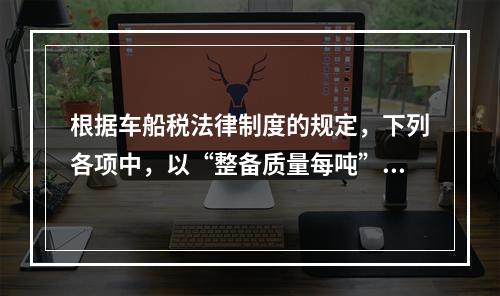 根据车船税法律制度的规定，下列各项中，以“整备质量每吨”…